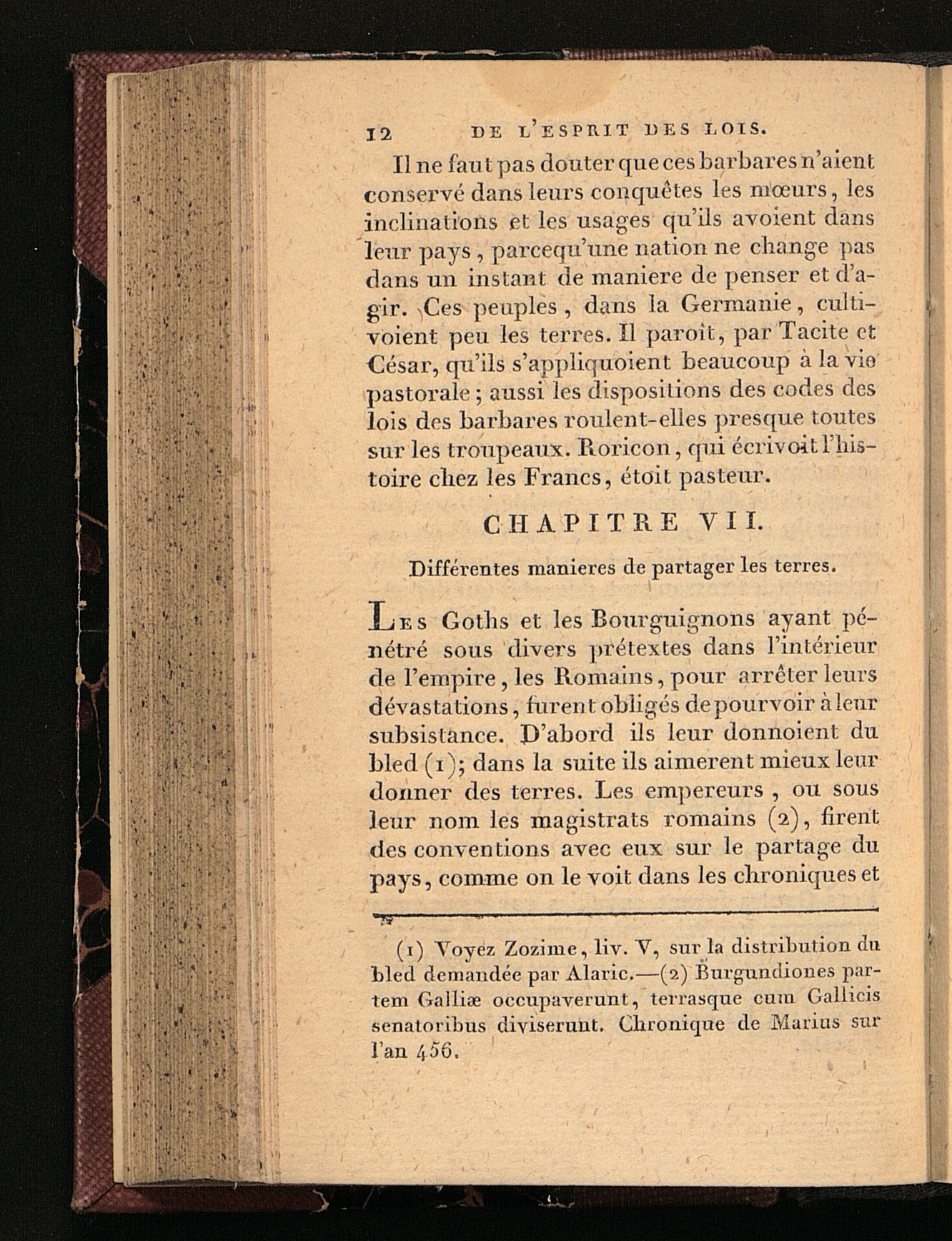 12 DE L'ESPRIT DES LOIS.

Il ne faut pas douter que ces barbares n'aient conservé dans leurs conquêtes les mœurs, les inclinations et les usages qu'ils avoient dans leur pays, parcequ'une nation ne change pas dans un instant de maniere de penser et d'agir. Ces peuples, dans la Germanie, cultivoient peu les terres. Il paroît, par Tacite et César, qu'ils s'appliquoient beaucoup à la vie pastorale; aussi les dispositions des codes des lois des barbares roulent-elles presque toutes sur les troupeaux. Roricon, qui écrivoit l'histoire chez les Francs, étoit pasteur.

CHAPITRE VII.

Différentes manieres de partager les terres.

Les Goths et les Bourguignons ayant pénétré sous divers prétextes dans l'intérieur de l'empire, les Romains, pour arrêter leurs dévastations, furent obligés de pourvoir à leur subsistance. D'abord ils leur donnoient du bled (1); dans la suite ils aimerent mieux leur donner des terres. Les empereurs, ou sous leur nom les magistrats romains (2), firent des conventions avec eux sur le partage du pays, comme on le voit dans les chroniques et

(1) Voyez Zozime, liv. V, sur la distribution du bled demandée par Alaric.—(2) Burgundiones partem Galliæ occupaverunt, terrasque cum Gallicis senatoribus diviserunt. Chronique de Marius sur l'an 456.